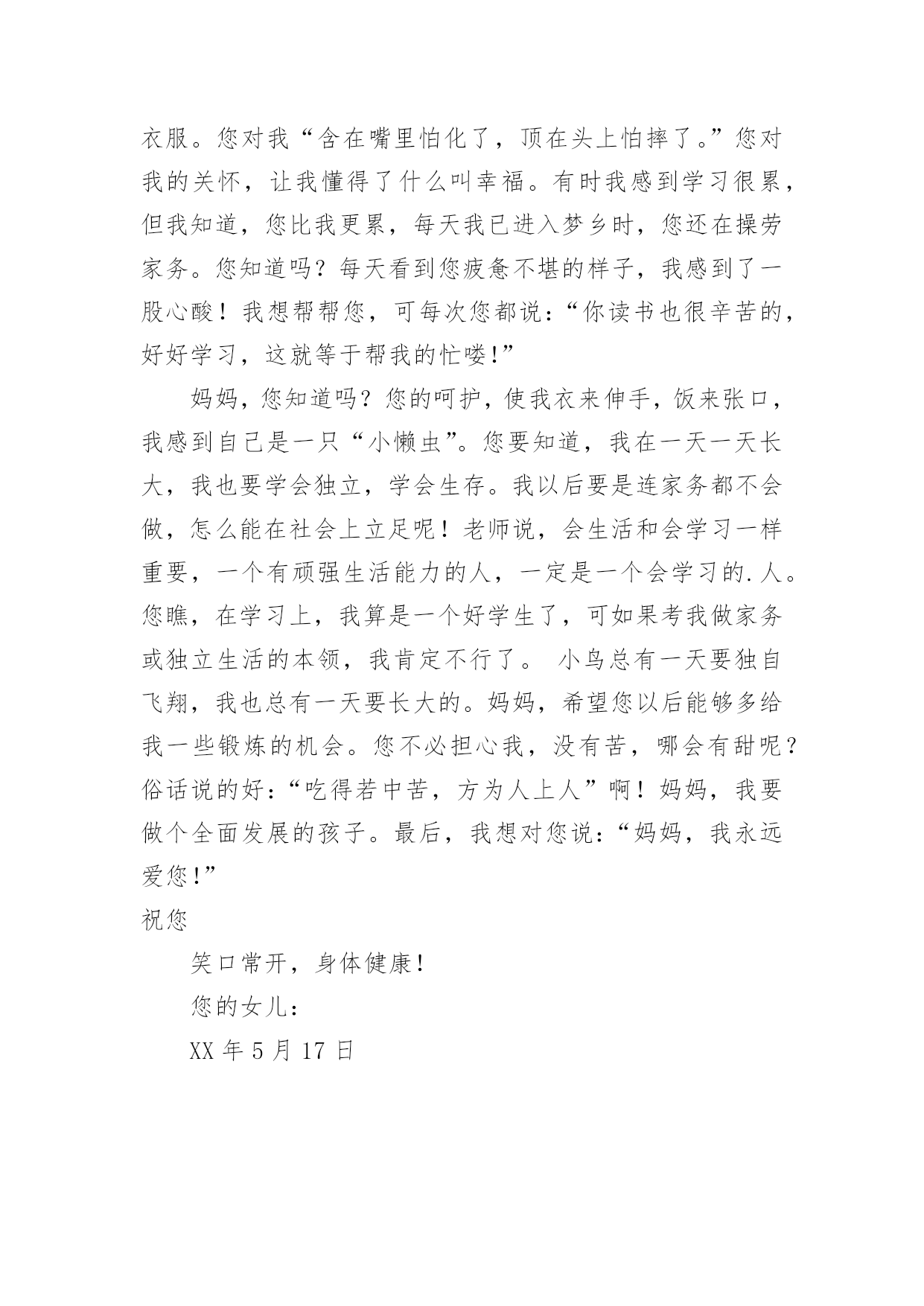 衣服。您对我“含在嘴里怕化了，顶在头上怕摔了。”您对我的关怀，让我懂得了什么叫幸福。有时我感到学习很累，但我知道，您比我更累，每天我已进入梦乡时，您还在操劳家务。您知道吗？每天看到您疲惫不堪的样子，我感到了一股心酸！我想帮帮您，可每次您都说：“你读书也很辛苦的，好好学习，这就等于帮我的忙喽!”

妈妈，您知道吗？您的呵护，使我衣来伸手，饭来张口，我感到自己是一只“小懒虫”。您要知道，我在一天一天长大，我也要学会独立，学会生存。我以后要是连家务都不会做，怎么能在社会上立足呢！老师说，会生活和会学习一样重要，一个有顽强生活能力的人，一定是一个会学习的.人。您瞧，在学习上，我算是一个好学生了，可如果考我做家务或独立生活的本领，我肯定不行了。 小鸟总有一天要独自飞翔，我也总有一天要长大的。妈妈，希望您以后能够多给我一些锻炼的机会。您不必担心我，没有苦，哪会有甜呢？俗话说的好：“吃得若中苦，方为人上人”啊！妈妈，我要做个全面发展的孩子。最后，我想对您说：“妈妈，我永远爱您!”

祝您

笑口常开，身体健康!

您的女儿：

XX 年 5 月 17 日